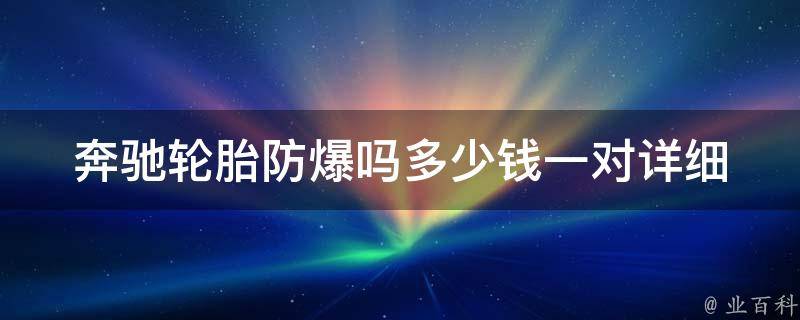 奔驰轮胎防爆吗多少钱一对详细

@ 业百科